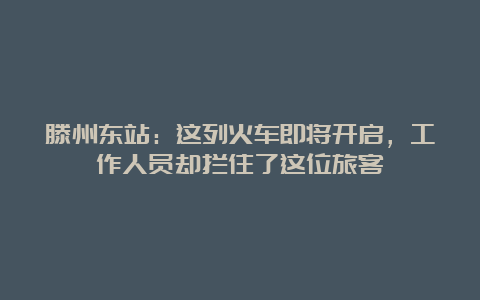 滕州东站：这列火车即将开启，工作人员却拦住了这位旅客